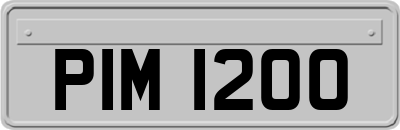 PIM 1200